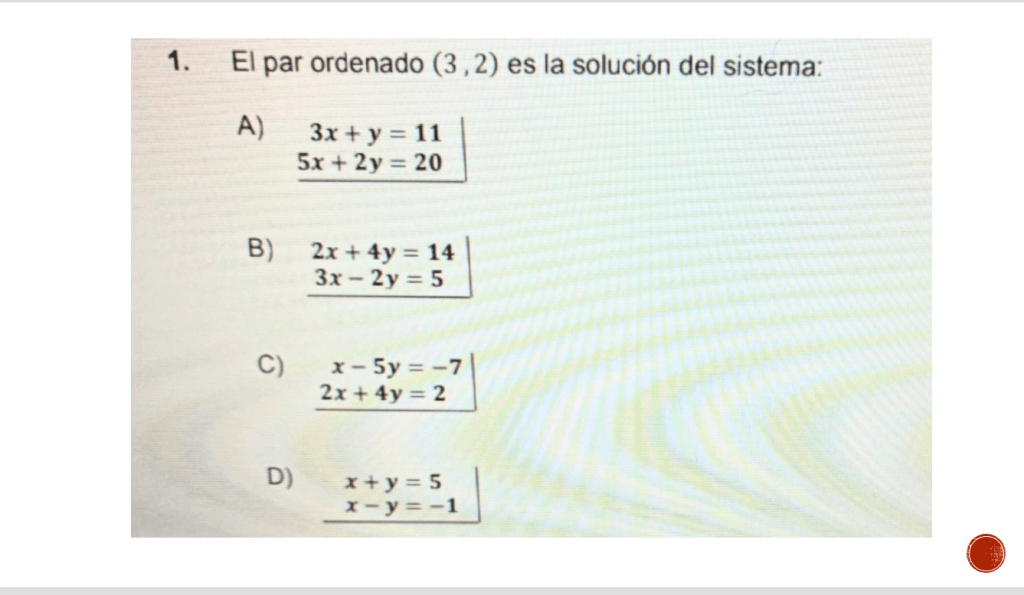 1. El par ordenado (3 , 2) es la solución del sistema:

A) $3x + y = 11$
$5x + 2y = 20$

B) $2x + 4y = 14$
$3x - 2y = 5$

C) $x - 5y = -7$
$2x + 4y = 2$

D) $x + y = 5$
$x - y = -1$